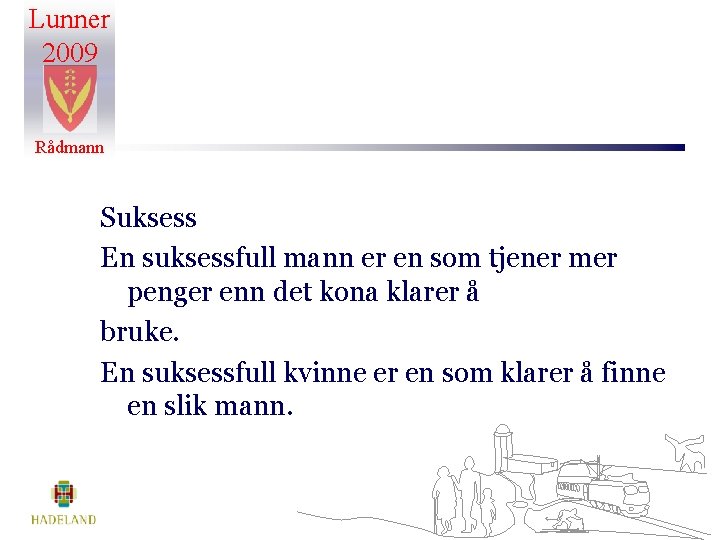 Lunner
2009
Rådmann

Suksess

En suksessfull mann er en som tjener mer penger enn det kona klarer å

bruke.

En suksessfull kvinne er en som klarer å finne en slik mann.

HADELAND